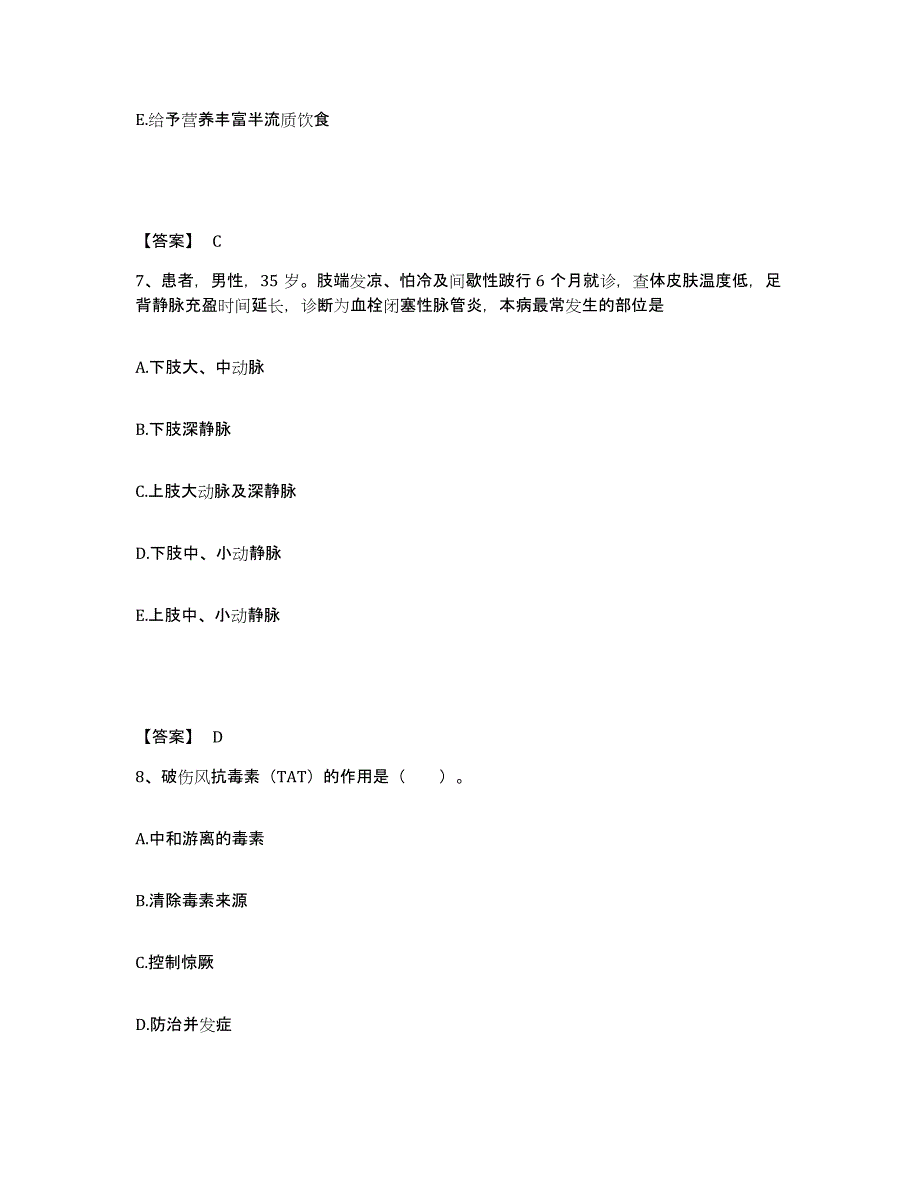 E.给予营养丰富半流质饮食

【答案】 C

7、患者，男性，35 岁。肢端发凉、怕冷及间歇性跛行 6 个月就诊，查体皮肤温度低，足背静脉充盈时间延长，诊断为血栓闭塞性脉管炎，本病最常发生的部位是

A.下肢大、中动脉

B.下肢深静脉

C.上肢大动脉及深静脉

D.下肢中、小动静脉

E.上肢中、小动静脉

【答案】 D

8、破伤风抗毒素（TAT）的作用是（　　）。

A.中和游离的毒素

B.清除毒素来源

C.控制惊厥

D.防治并发症